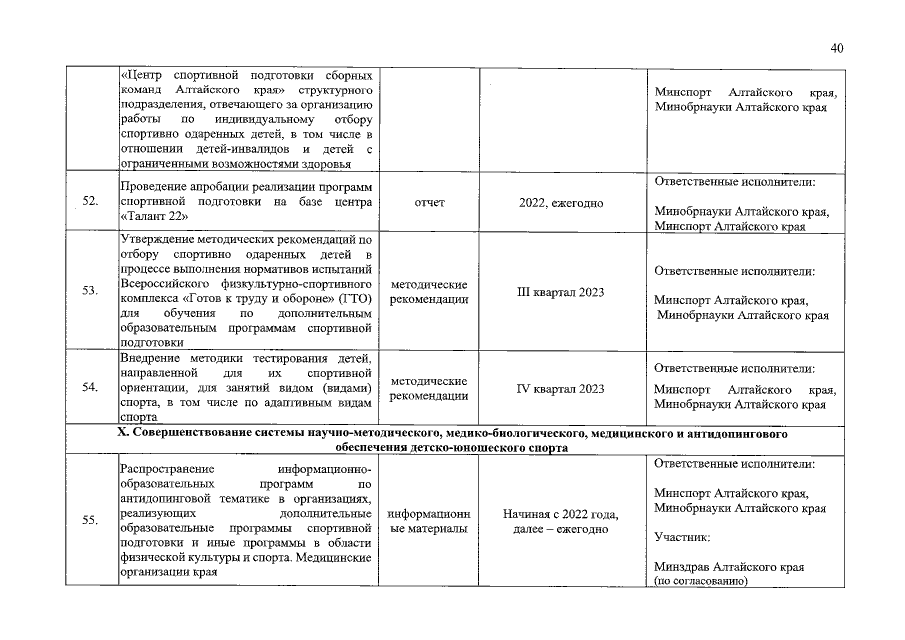 40

| | | | | |
|---|---|---|---|---|
| | «Центр спортивной подготовки сборных команд Алтайского края» структурного подразделения, отвечающего за организацию работы по индивидуальному отбору спортивно одаренных детей, в том числе в отношении детей-инвалидов и детей с ограниченными возможностями здоровья | | | Минспорт Алтайского края, Минобрнауки Алтайского края |
| 52. | Проведение апробации реализации программ спортивной подготовки на базе центра «Талант 22» | отчет | 2022, ежегодно | Ответственные исполнители: Минобрнауки Алтайского края, Минспорт Алтайского края |
| 53. | Утверждение методических рекомендаций по отбору спортивно одаренных детей в процессе выполнения нормативов испытаний Всероссийского физкультурно-спортивного комплекса «Готов к труду и обороне» (ГТО) для обучения по дополнительным образовательным программам спортивной подготовки | методические рекомендации | III квартал 2023 | Ответственные исполнители: Минспорт Алтайского края, Минобрнауки Алтайского края |
| 54. | Внедрение методики тестирования детей, направленной для их спортивной ориентации, для занятий видом (видами) спорта, в том числе по адаптивным видам спорта | методические рекомендации | IV квартал 2023 | Ответственные исполнители: Минспорт Алтайского края, Минобрнауки Алтайского края |
| X. Совершенствование системы научно-методического, медико-биологического, медицинского и антидопингового обеспечения детско-юношеского спорта | | | | |
| 55. | Распространение информационно-образовательных программ по антидопинговой тематике в организациях, реализующих дополнительные образовательные программы спортивной подготовки и иные программы в области физической культуры и спорта. Медицинские организации края | информационные материалы | Начиная с 2022 года, далее – ежегодно | Ответственные исполнители: Минспорт Алтайского края, Минобрнауки Алтайского края Участник: Минздрав Алтайского края (по согласованию) |